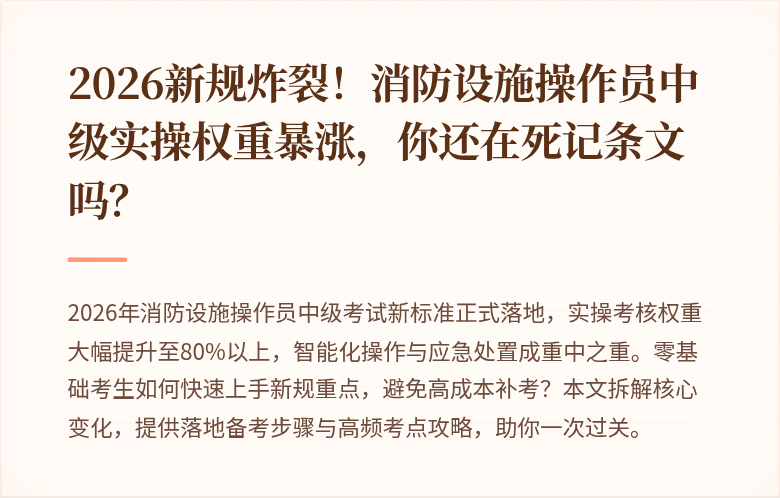 2026新规炸裂！消防设施操作员中级实操权重暴涨，你还在死记条文吗？

2026年消防设施操作员中级考试新标准正式落地，实操考核权重大幅提升至80%以上，智能化操作与应急处置成重中之重。零基础考生如何快速上手新规重点，避免高成本补考？本文拆解核心变化，提供落地备考步骤与高频考点攻略，助你一次过关。